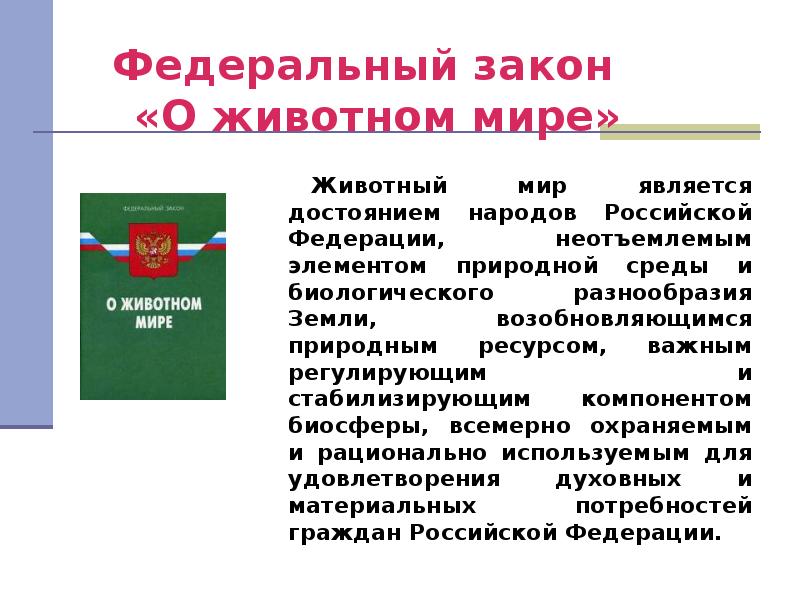 Федеральный закон «О животном мире»

ФЕДЕРАЛЬНЫЙ ЗАКОН

О ЖИВОТНОМ МИРЕ

Животный мир является достоянием народов Российской Федерации, неотъемлемым элементом природной среды и биологического разнообразия Земли, возобновляющимся природным ресурсом, важным регулирующим и стабилизирующим компонентом биосферы, всемерно охраняемым и рационально используемым для удовлетворения духовных и материальных потребностей граждан Российской Федерации.